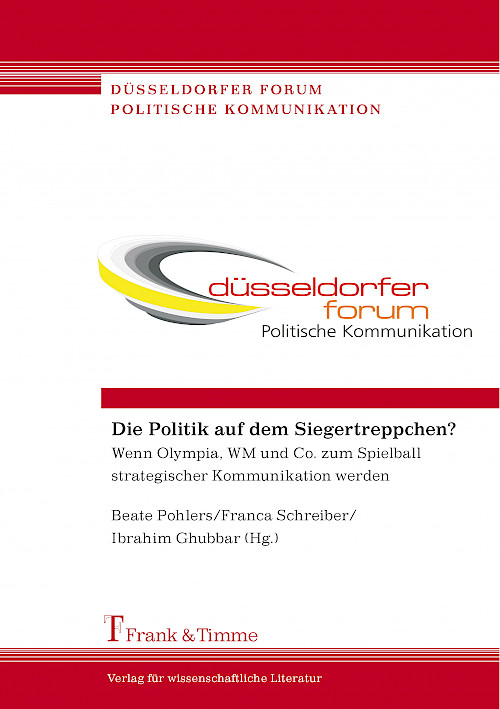 DÜSSELDORFER FORUM
POLITISCHE KOMMUNIKATION

düsseldorfer
forum
Politische Kommunikation

Die Politik auf dem Siegertreppchen?
Wenn Olympia, WM und Co. zum Spielball strategischer Kommunikation werden

Beate Pohlers/Franca Schreiber/
Ibrahim Ghubbar (Hg.)

Frank & Timme

Verlag für wissenschaftliche Literatur